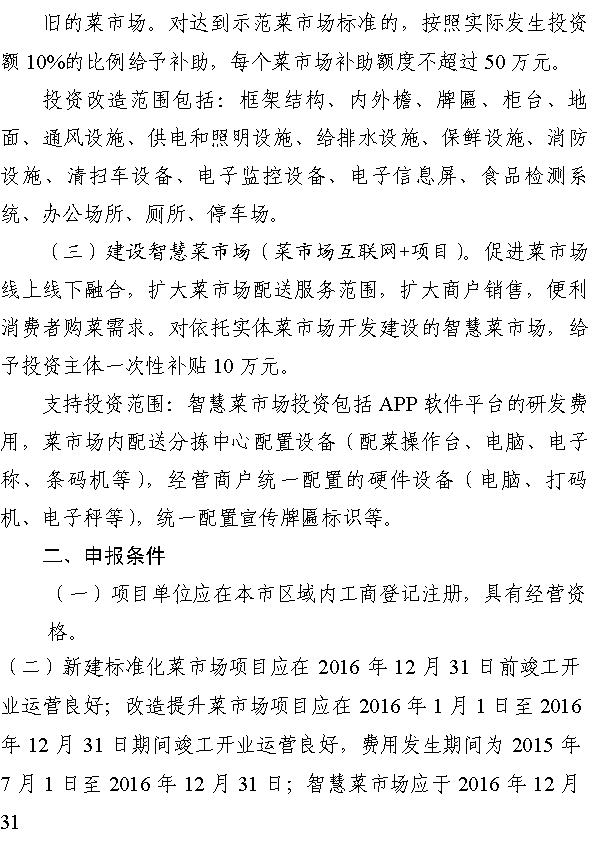 旧的菜市场。对达到示范菜市场标准的，按照实际发生投资额 10%的比例给予补助，每个菜市场补助额度不超过 50 万元。

投资改造范围包括：框架结构、内外檐、牌匾、柜台、地面、通风设施、供电和照明设施、给排水设施、保鲜设施、消防设施、清扫车设备、电子监控设备、电子信息屏、食品检测系统、办公场所、厕所、停车场。

（三）建设智慧菜市场（菜市场互联网+项目）。促进菜市场线上线下融合，扩大菜市场配送服务范围，扩大商户销售，便利消费者购菜需求。对依托实体菜市场开发建设的智慧菜市场，给予投资主体一次性补贴 10 万元。

支持投资范围：智慧菜市场投资包括 APP 软件平台的研发费用，菜市场内配送分拣中心配置设备（配菜操作台、电脑、电子称、条码机等），经营商户统一配置的硬件设备（电脑、打码机、电子秤等），统一配置宣传牌匾标识等。

二、申报条件

（一）项目单位应在本市区域内工商登记注册，具有经营资格。

（二）新建标准化菜市场项目应在 2016 年 12 月 31 日前竣工开业运营良好；改造提升菜市场项目应在 2016 年 1 月 1 日至 2016 年 12 月 31 日期间竣工开业运营良好，费用发生期间为 2015 年 7 月 1 日至 2016 年 12 月 31 日；智慧菜市场应于 2016 年 12 月 31